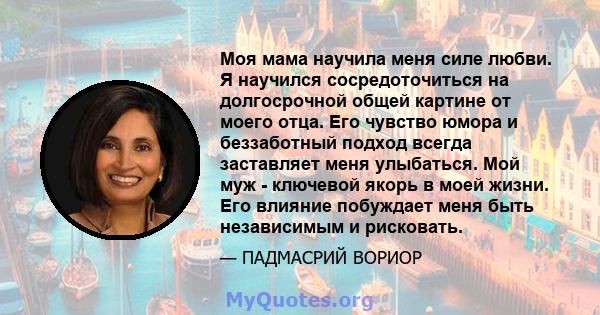 Моя мама научила меня силе любви. Я научился сосредоточиться на долгосрочной общей картине от моего отца. Его чувство юмора и беззаботный подход всегда заставляет меня улыбаться. Мой муж - ключевой якорь в моей жизни. Его влияние побуждает меня быть независимым и рисковать.

— ПАДМАСРИЙ ВОРИОР

MyQuotes.org